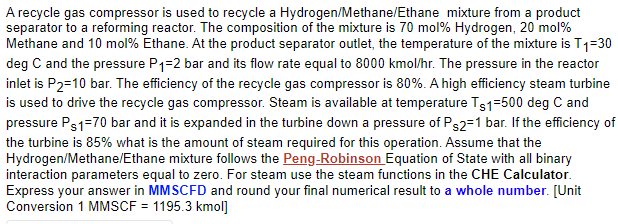 A recycle gas compressor is used to recycle a Hydrogen/Methane/Ethane mixture from a product separator to a reforming reactor. The composition of the mixture is 70 mol% Hydrogen, 20 mol% Methane and 10 mol% Ethane. At the product separator outlet, the temperature of the mixture is $T_1$=30 deg C and the pressure $P_1$=2 bar and its flow rate equal to 8000 kmol/hr. The pressure in the reactor inlet is $P_2$=10 bar. The efficiency of the recycle gas compressor is 80%. A high efficiency steam turbine is used to drive the recycle gas compressor. Steam is available at temperature $T_{s1}$=500 deg C and pressure $P_{s1}$=70 bar and it is expanded in the turbine down a pressure of $P_{s2}$=1 bar. If the efficiency of the turbine is 85% what is the amount of steam required for this operation. Assume that the Hydrogen/Methane/Ethane mixture follows the Peng-Robinson Equation of State with all binary interaction parameters equal to zero. For steam use the steam functions in the CHE Calculator. Express your answer in MMSCFD and round your final numerical result to a whole number. [Unit Conversion 1 MMSCF = 1195.3 kmol]